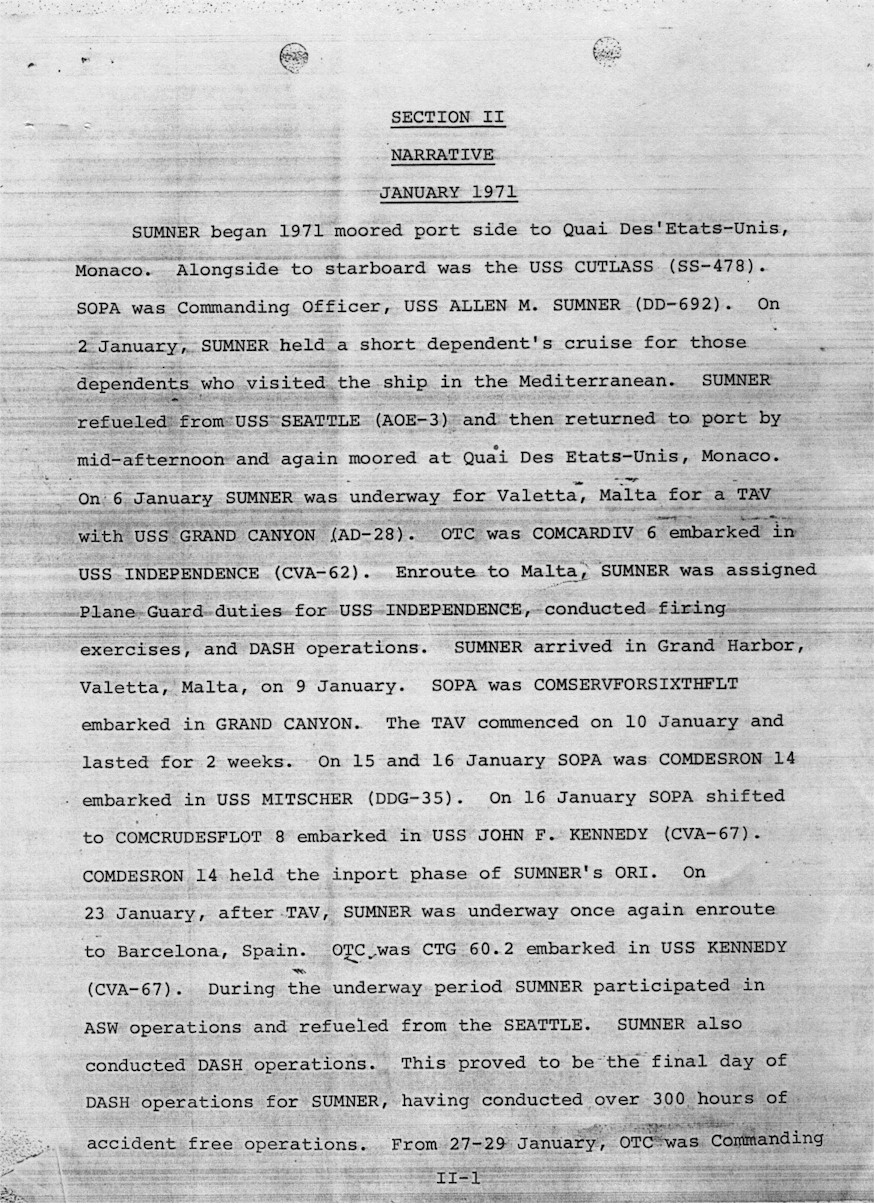 SECTION II

NARRATIVE

JANUARY 1971

SUMNER began 1971 moored port side to Quai Des'Etats-Unis, Monaco. Alongside to starboard was the USS CUTLASS (SS-478). SOPA was Commanding Officer, USS ALLEN M. SUMNER (DD-692). On 2 January, SUMNER held a short dependent's cruise for those dependents who visited the ship in the Mediterranean. SUMNER refueled from USS SEATTLE (AOE-3) and then returned to port by mid-afternoon and again moored at Quai Des Etats-Unis, Monaco. On 6 January SUMNER was underway for Valetta, Malta for a TAV with USS GRAND CANYON (AD-28). OTC was COMCARDIV 6 embarked in USS INDEPENDENCE (CVA-62). Enroute to Malta, SUMNER was assigned Plane Guard duties for USS INDEPENDENCE, conducted firing exercises, and DASH operations. SUMNER arrived in Grand Harbor, Valetta, Malta, on 9 January. SOPA was COMSERVFORSIXTHFLT embarked in GRAND CANYON. The TAV commenced on 10 January and lasted for 2 weeks. On 15 and 16 January SOPA was COMDESRON 14 embarked in USS MITSCHER (DDG-35). On 16 January SOPA shifted to COMCRUDESFLOT 8 embarked in USS JOHN F. KENNEDY (CVA-67). COMDESRON 14 held the inport phase of SUMNER's ORI. On 23 January, after TAV, SUMNER was underway once again enroute to Barcelona, Spain. OTC was CTG 60.2 embarked in USS KENNEDY (CVA-67). During the underway period SUMNER participated in ASW operations and refueled from the SEATTLE. SUMNER also conducted DASH operations. This proved to be the final day of DASH operations for SUMNER, having conducted over 300 hours of accident free operations. From 27-29 January, OTC was Commanding

II-1